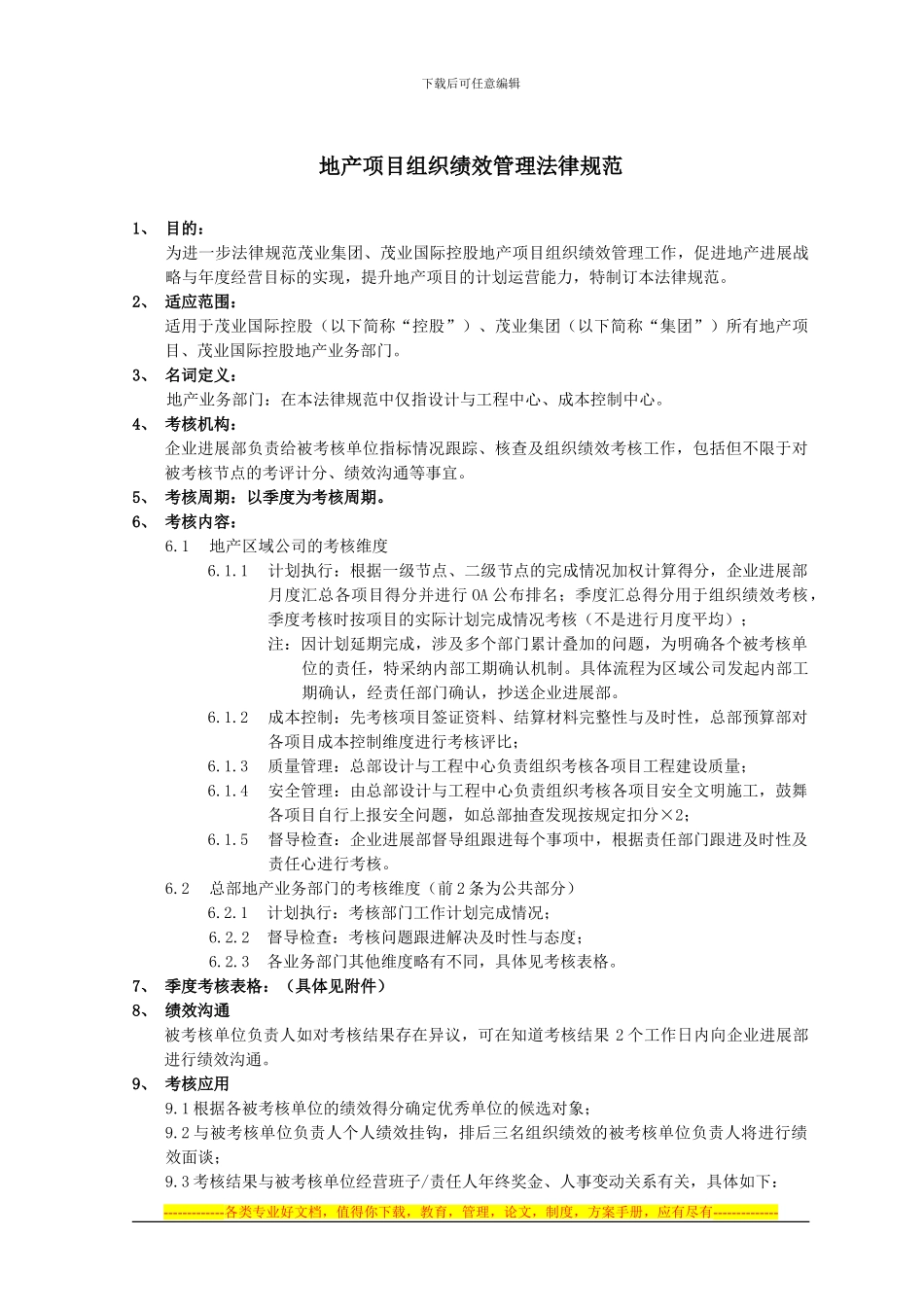 下载后可任意编辑

地产项目组织绩效管理法律规范

1、 目的：
为进一步法律规范茂业集团、茂业国际控股地产项目组织绩效管理工作，促进地产进展战略与年度经营目标的实现，提升地产项目的计划运营能力，特制订本法律规范。

2、 适应范围：
适用于茂业国际控股（以下简称“控股”）、茂业集团（以下简称“集团”）所有地产项目、茂业国际控股地产业务部门。

3、 名词定义：
地产业务部门：在本法律规范中仅指设计与工程中心、成本控制中心。

4、 考核机构：
企业进展部负责给被考核单位指标情况跟踪、核查及组织绩效考核工作，包括但不限于对被考核节点的考评计分、绩效沟通等事宜。

5、 考核周期：以季度为考核周期。

6、 考核内容：
6.1 地产区域公司的考核维度
6.1.1 计划执行：根据一级节点、二级节点的完成情况加权计算得分，企业进展部月度汇总各项目得分并进行 OA 公布排名；季度汇总得分用于组织绩效考核，季度考核时按项目的实际计划完成情况考核（不是进行月度平均）；
注：因计划延期完成，涉及多个部门累计叠加的问题，为明确各个被考核单位的责任，特采纳内部工期确认机制。具体流程为区域公司发起内部工期确认，经责任部门确认，抄送企业进展部。
6.1.2 成本控制：先考核项目签证资料、结算材料完整性与及时性，总部预算部对各项目成本控制维度进行考核评比；
6.1.3 质量管理：总部设计与工程中心负责组织考核各项目工程建设质量；
6.1.4 安全管理：由总部设计与工程中心负责组织考核各项目安全文明施工，鼓舞各项目自行上报安全问题，如总部抽查发现按规定扣分×2；
6.1.5 督导检查：企业进展部督导组跟进每个事项中，根据责任部门跟进及时性及责任心进行考核。
6.2 总部地产业务部门的考核维度（前 2 条为公共部分）
6.2.1 计划执行：考核部门工作计划完成情况；
6.2.2 督导检查：考核问题跟进解决及时性与态度；
6.2.3 各业务部门其他维度略有不同，具体见考核表格。

7、 季度考核表格：（具体见附件）

8、 绩效沟通
被考核单位负责人如对考核结果存在异议，可在知道考核结果 2 个工作日内向企业进展部进行绩效沟通。

9、 考核应用
9.1 根据各被考核单位的绩效得分确定优秀单位的候选对象；
9.2 与被考核单位负责人个人绩效挂钩，排后三名组织绩效的被考核单位负责人将进行绩效面谈；
9.3 考核结果与被考核单位经营班子/责任人年终奖金、人事变动关系有关，具体如下：

-------------各类专业好文档，值得你下载，教育，管理，论文，制度，方案手册，应有尽有--------------